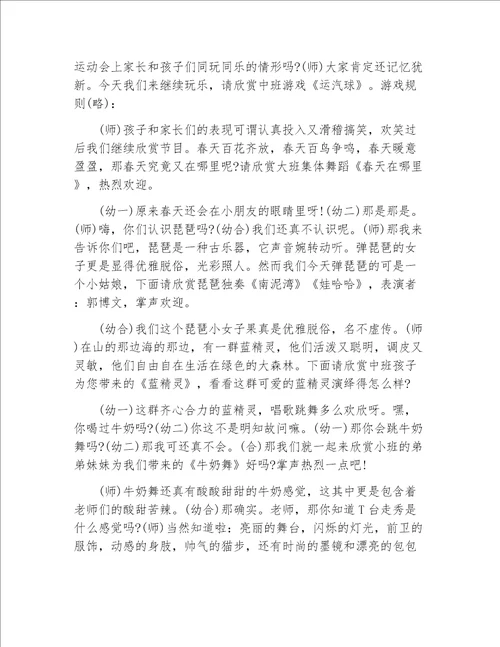 运动会上家长和孩子们同玩同乐的情形吗?(师)大家肯定还记忆犹新。今天我们来继续玩乐，请欣赏中班游戏《运汽球》。游戏规则(略):

(师)孩子和家长们的表现可谓认真投入又滑稽搞笑，欢笑过后我们继续欣赏节目。春天百花齐放，春天百鸟争鸣，春天暖意盈盈，那春天究竟又在哪里呢?请欣赏大班集体舞蹈《春天在哪里》，热烈欢迎。

(幼一)原来春天还会在小朋友的眼睛里呀!(幼二)那是那是。(师)嗨，你们认识琵琶吗?(幼合)我们还真不认识呢。(师)那我来告诉你们吧，琵琶是一种古乐器，它声音婉转动听。弹琵琶的女子更是显得优雅脱俗，光彩照人。然而我们今天弹琵琶的可是一个小姑娘，下面请欣赏琵琶独奏《南泥湾》《娃哈哈》，表演者:郭博文，掌声欢迎。

(幼合)我们这个琵琶小女子果真是优雅脱俗，名不虚传。(师)在山的那边海的那边，有一群蓝精灵，他们活泼又聪明，调皮又灵敏，他们自由自在生活在绿色的大森林。下面请欣赏中班孩子为您带来的《蓝精灵》，看看这群可爱的蓝精灵演绎得怎么样?

(幼一)这群齐心合力的蓝精灵，唱歌跳舞多么欢欣呀。嘿，你喝过牛奶吗?(幼二)你这不是明知故问嘛。(幼一)那你会跳牛奶舞吗?(幼二)那我可还真不会。(合)那我们就一起来欣赏小班的弟弟妹妹为我们带来的《牛奶舞》好吗?掌声热烈一点吧!

(师)牛奶舞还真有酸酸甜甜的牛奶感觉，这其中更是包含着老师们的酸甜苦辣。(幼合)那确实。老师，那你知道T台走秀是什么感觉吗?(师)当然知道啦:亮丽的舞台，闪烁的灯光，前卫的服饰，动感的身肢，帅气的猫步，还有时尚的墨镜和漂亮的包包